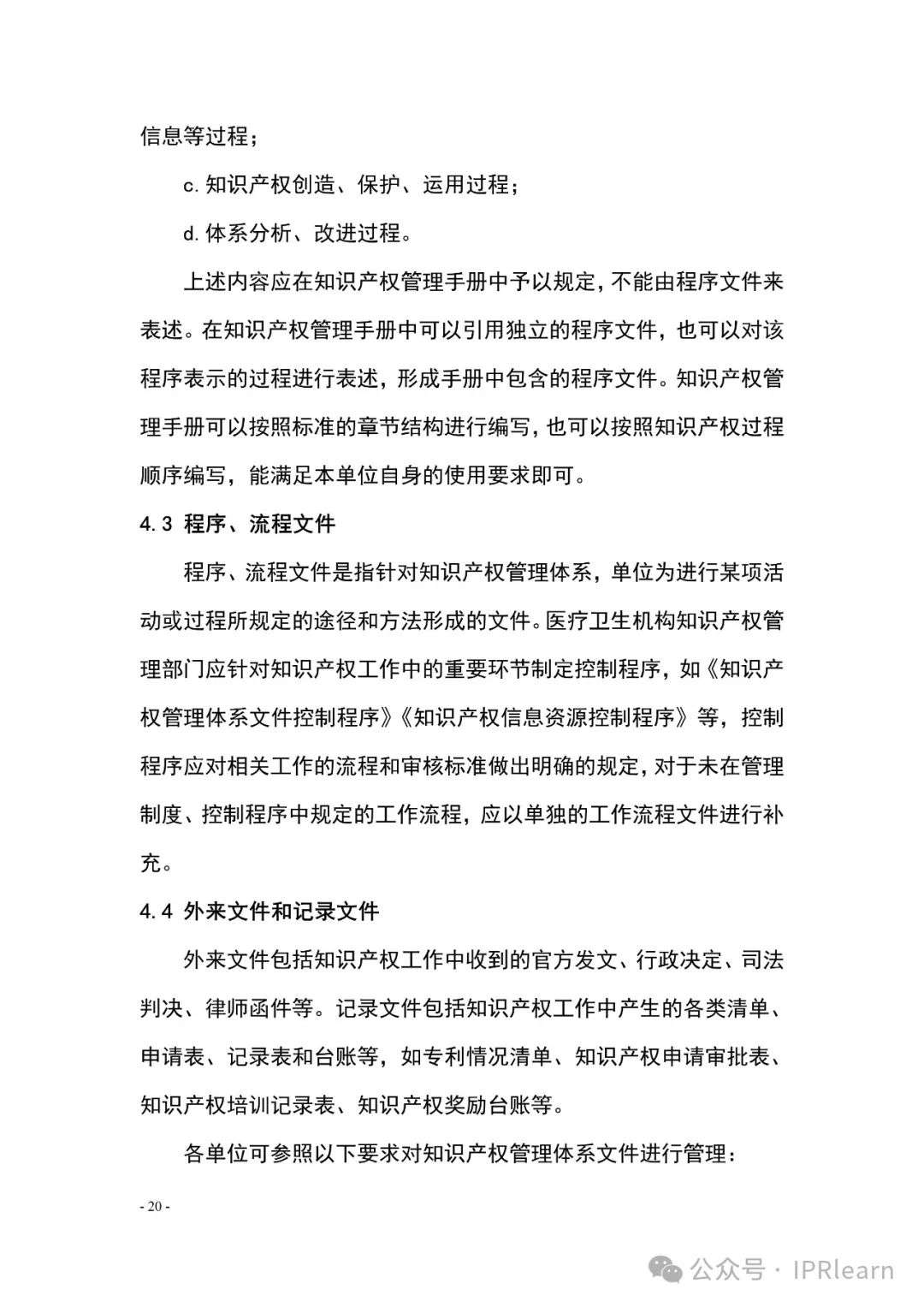 信息等过程；

c. 知识产权创造、保护、运用过程；

d. 体系分析、改进过程。

上述内容应在知识产权管理手册中予以规定，不能由程序文件来表述。在知识产权管理手册中可以引用独立的程序文件，也可以对该程序表示的过程进行表述，形成手册中包含的程序文件。知识产权管理手册可以按照标准的章节结构进行编写，也可以按照知识产权过程顺序编写，能满足本单位自身的使用要求即可。

4.3 程序、流程文件

程序、流程文件是指针对知识产权管理体系，单位为进行某项活动或过程所规定的途径和方法形成的文件。医疗卫生机构知识产权管理部门应针对知识产权工作中的重要环节制定控制程序，如《知识产权管理体系文件控制程序》《知识产权信息资源控制程序》等，控制程序应对相关工作的流程和审核标准做出明确的规定，对于未在管理制度、控制程序中规定的工作流程，应以单独的工作流程文件进行补充。

4.4 外来文件和记录文件

外来文件包括知识产权工作中收到的官方发文、行政决定、司法判决、律师函件等。记录文件包括知识产权工作中产生的各类清单、申请表、记录表和台账等，如专利情况清单、知识产权申请审批表、知识产权培训记录表、知识产权奖励台账等。

各单位可参照以下要求对知识产权管理体系文件进行管理：

- 20 -

公众号 · IPRlearn